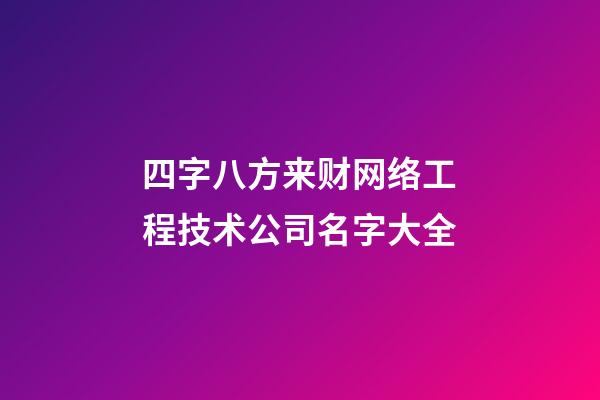 四字八方来财网络工程技术公司名字大全